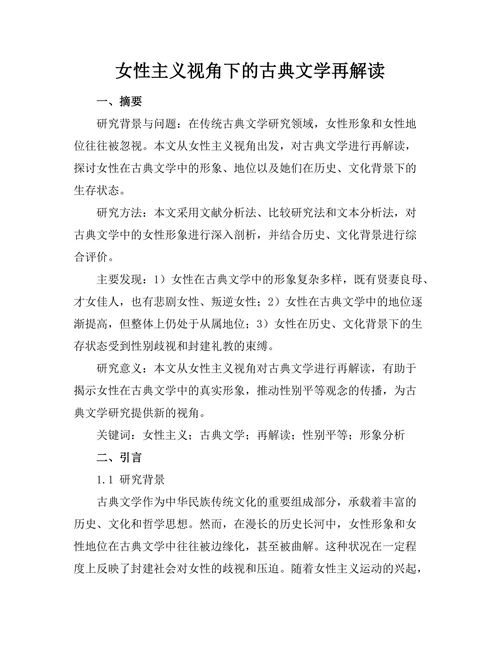 女性主义视角下的古典文学再解读

一、摘要

研究背景与问题：在传统古典文学研究领域，女性形象和女性地位往往被忽视。本文从女性主义视角出发，对古典文学进行再解读，探讨女性在古典文学中的形象、地位以及她们在历史、文化背景下的生存状态。

研究方法：本文采用文献分析法、比较研究法和文本分析法，对古典文学中的女性形象进行深入剖析，并结合历史、文化背景进行综合评价。

主要发现：1）女性在古典文学中的形象复杂多样，既有贤妻良母、才女佳人，也有悲剧女性、叛逆女性；2）女性在古典文学中的地位逐渐提高，但整体上仍处于从属地位；3）女性在历史、文化背景下的生存状态受到性别歧视和封建礼教的束缚。

研究意义：本文从女性主义视角对古典文学进行再解读，有助于揭示女性在古典文学中的真实形象，推动性别平等观念的传播，为古典文学研究提供新的视角。

关键词：女性主义；古典文学；再解读；性别平等；形象分析

二、引言

1.1 研究背景

古典文学作为中华民族传统文化的重要组成部分，承载着丰富的历史、文化和哲学思想。然而，在漫长的历史长河中，女性形象和女性地位在古典文学中往往被边缘化，甚至被曲解。这种状况在一定程度上反映了封建社会对女性的歧视和压迫。随着女性主义运动的兴起，